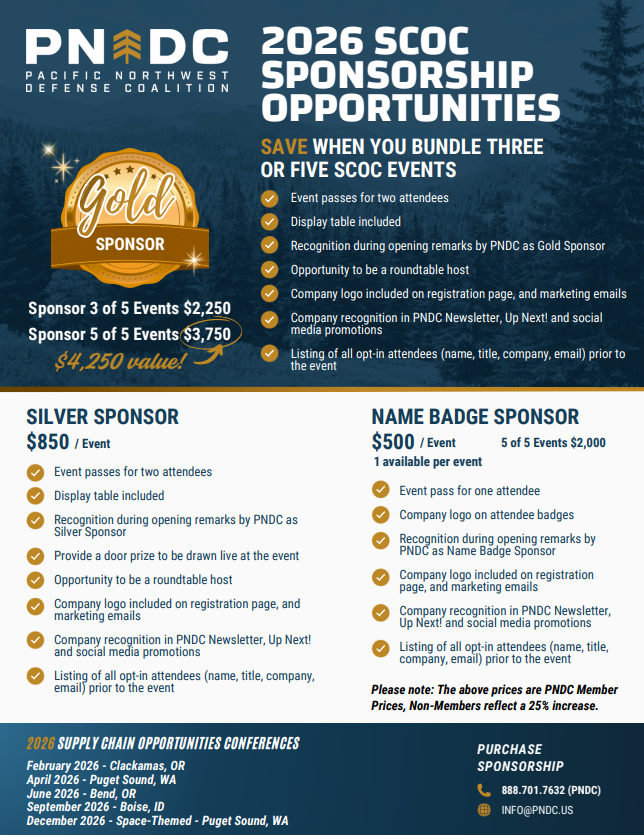 PNDC
PACIFIC NORTHWEST DEFENSE COALITION

2026 SCOC SPONSORSHIP OPPORTUNITIES

SAVE WHEN YOU BUNDLE THREE OR FIVE SCOC EVENTS

Gold SPONSOR

Sponsor 3 of 5 Events $2,250
Sponsor 5 of 5 Events $3,750
$4,250 value!

Event passes for two attendees
Display table included
Recognition during opening remarks by PNDC as Gold Sponsor
Opportunity to be a roundtable host
Company logo included on registration page, and marketing emails
Company recognition in PNDC Newsletter, Up Next! and social media promotions
Listing of all opt-in attendees (name, title, company, email) prior to the event

SILVER SPONSOR
$850 / Event

Event passes for two attendees
Display table included
Recognition during opening remarks by PNDC as Silver Sponsor
Provide a door prize to be drawn live at the event
Opportunity to be a roundtable host
Company logo included on registration page, and marketing emails
Company recognition in PNDC Newsletter, Up Next! and social media promotions
Listing of all opt-in attendees (name, title, company, email) prior to the event

NAME BADGE SPONSOR
$500 / Event 5 of 5 Events $2,000
1 available per event

Event pass for one attendee
Company logo on attendee badges
Recognition during opening remarks by PNDC as Name Badge Sponsor
Company logo included on registration page, and marketing emails
Company recognition in PNDC Newsletter, Up Next! and social media promotions
Listing of all opt-in attendees (name, title, company, email) prior to the event

Please note: The above prices are PNDC Member Prices, Non-Members reflect a 25% increase.

2026 SUPPLY CHAIN OPPORTUNITIES CONFERENCES
February 2026 - Clackamas, OR
April 2026 - Puget Sound, WA
June 2026 - Bend, OR
September 2026 - Boise, ID
December 2026 - Space-Themed - Puget Sound, WA

PURCHASE SPONSORSHIP
888.701.7632 (PNDC)
INFO@PNDC.US